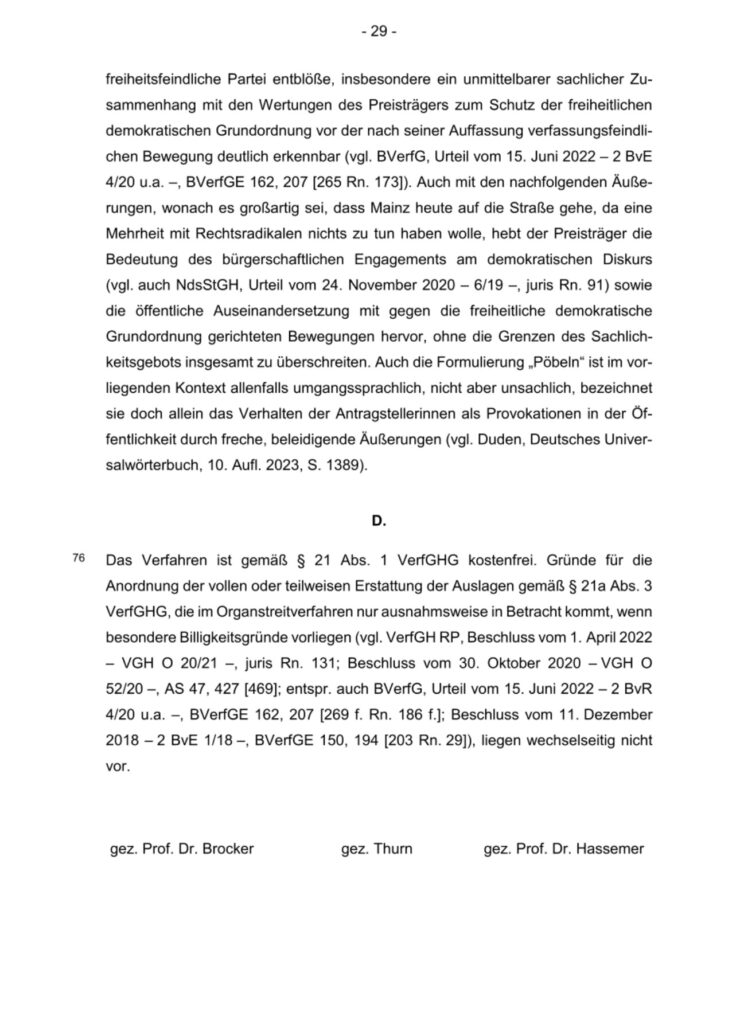 - 29 -

freiheitsfeindliche Partei entblöße, insbesondere ein unmittelbarer sachlicher Zusammenhang mit den Wertungen des Preisträgers zum Schutz der freiheitlichen demokratischen Grundordnung vor der nach seiner Auffassung verfassungsfeindlichen Bewegung deutlich erkennbar (vgl. BVerfG, Urteil vom 15. Juni 2022 – 2 BvE 4/20 u.a. –, BVerfGE 162, 207 [265 Rn. 173]). Auch mit den nachfolgenden Äußerungen, wonach es großartig sei, dass Mainz heute auf die Straße gehe, da eine Mehrheit mit Rechtsradikalen nichts zu tun haben wolle, hebt der Preisträger die Bedeutung des bürgerschaftlichen Engagements am demokratischen Diskurs (vgl. auch NdsStGH, Urteil vom 24. November 2020 – 6/19 –, juris Rn. 91) sowie die öffentliche Auseinandersetzung mit gegen die freiheitliche demokratische Grundordnung gerichteten Bewegungen hervor, ohne die Grenzen des Sachlichkeitsgebots insgesamt zu überschreiten. Auch die Formulierung „Pöbeln" ist im vorliegenden Kontext allenfalls umgangssprachlich, nicht aber unsachlich, bezeichnet sie doch allein das Verhalten der Antragstellerinnen als Provokationen in der Öffentlichkeit durch freche, beleidigende Äußerungen (vgl. Duden, Deutsches Universalwörterbuch, 10. Aufl. 2023, S. 1389).

D.

76 Das Verfahren ist gemäß § 21 Abs. 1 VerfGHG kostenfrei. Gründe für die Anordnung der vollen oder teilweisen Erstattung der Auslagen gemäß § 21a Abs. 3 VerfGHG, die im Organstreitverfahren nur ausnahmsweise in Betracht kommt, wenn besondere Billigkeitsgründe vorliegen (vgl. VerfGH RP, Beschluss vom 1. April 2022 – VGH O 20/21 –, juris Rn. 131; Beschluss vom 30. Oktober 2020 – VGH O 52/20 –, AS 47, 427 [469]; entspr. auch BVerfG, Urteil vom 15. Juni 2022 – 2 BvR 4/20 u.a. –, BVerfGE 162, 207 [269 f. Rn. 186 f.]; Beschluss vom 11. Dezember 2018 – 2 BvE 1/18 –, BVerfGE 150, 194 [203 Rn. 29]), liegen wechselseitig nicht vor.

gez. Prof. Dr. Brocker gez. Thurn gez. Prof. Dr. Hassemer